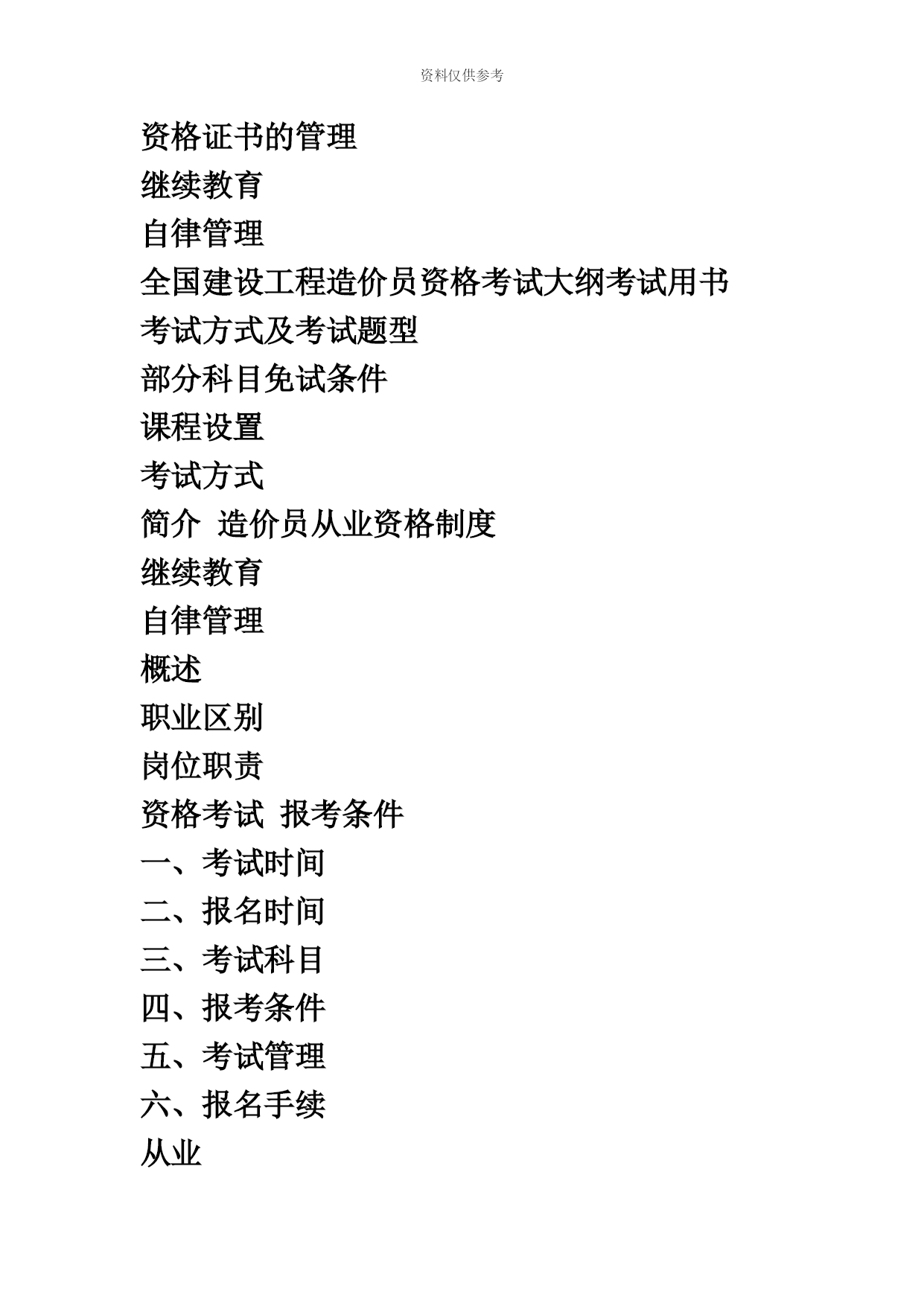 资料仅供参考

资格证书的管理

继续教育

自律管理

全国建设工程造价员资格考试大纲考试用书

考试方式及考试题型

部分科目免试条件

课程设置

考试方式

简介 造价员从业资格制度

继续教育

自律管理

概述

职业区别

岗位职责

资格考试 报考条件

一、考试时间

二、报名时间

三、考试科目

四、报考条件

五、考试管理

六、报名手续

从业